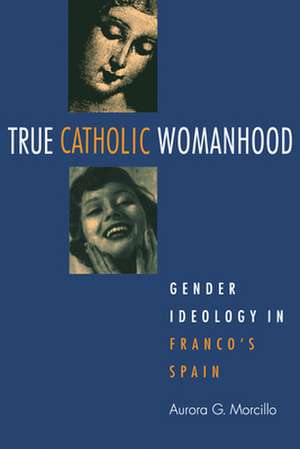 TRUE CATHOLIC WOMANHOOD

GENDER IDEOLOGY IN FRANCO'S SPAIN

Aurora G. Morcillo